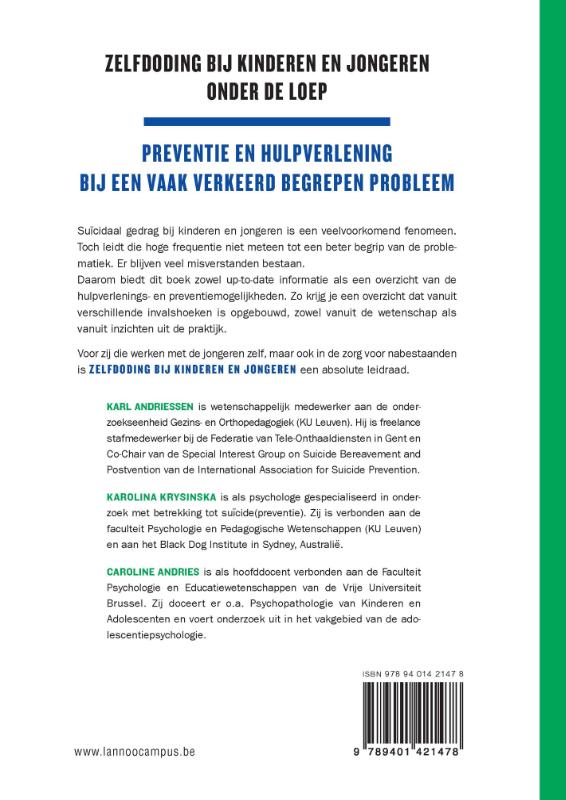 ZELFDODING BIJ KINDEREN EN JONGEREN ONDER DE LOEP

PREVENTIE EN HULPVERLENING BIJ EEN VAAK VERKEERD BEGREPEN PROBLEEM

Suïcidaal gedrag bij kinderen en jongeren is een veelvoorkomend fenomeen. Toch leidt die hoge frequentie niet meteen tot een beter begrip van de problematiek. Er blijven veel misverstanden bestaan.
Daarom biedt dit boek zowel up-to-date informatie als een overzicht van de hulpverlenings- en preventiemogelijkheden. Zo krijg je een overzicht dat vanuit verschillende invalshoeken is opgebouwd, zowel vanuit de wetenschap als vanuit inzichten uit de praktijk.

Voor zij die werken met de jongeren zelf, maar ook in de zorg voor nabestaanden is ZELFDODING BIJ KINDEREN EN JONGEREN een absolute leidraad.

KARL ANDRIESSEN is wetenschappelijk medewerker aan de onderzoekseenheid Gezins- en Orthopedagogiek (KU Leuven). Hij is freelance stafmedewerker bij de Federatie van Tele-Onthaaldiensten in Gent en Co-Chair van de Special Interest Group on Suicide Bereavement and Postvention van de International Association for Suicide Prevention.

KAROLINA KRYSINSKA is als psychologe gespecialiseerd in onderzoek met betrekking tot suïcide(preventie). Zij is verbonden aan de faculteit Psychologie en Pedagogische Wetenschappen (KU Leuven) en aan het Black Dog Institute in Sydney, Australië.

CAROLINE ANDRIES is als hoofddocent verbonden aan de Faculteit Psychologie en Educatiewetenschappen van de Vrije Universiteit Brussel. Zij doceert er o.a. Psychopathologie van Kinderen en Adolescenten en voert onderzoek uit in het vakgebied van de adolescentiepsychologie.

ISBN 978 94 014 2147 8

9 789401 421478

www.lannoocampus.be